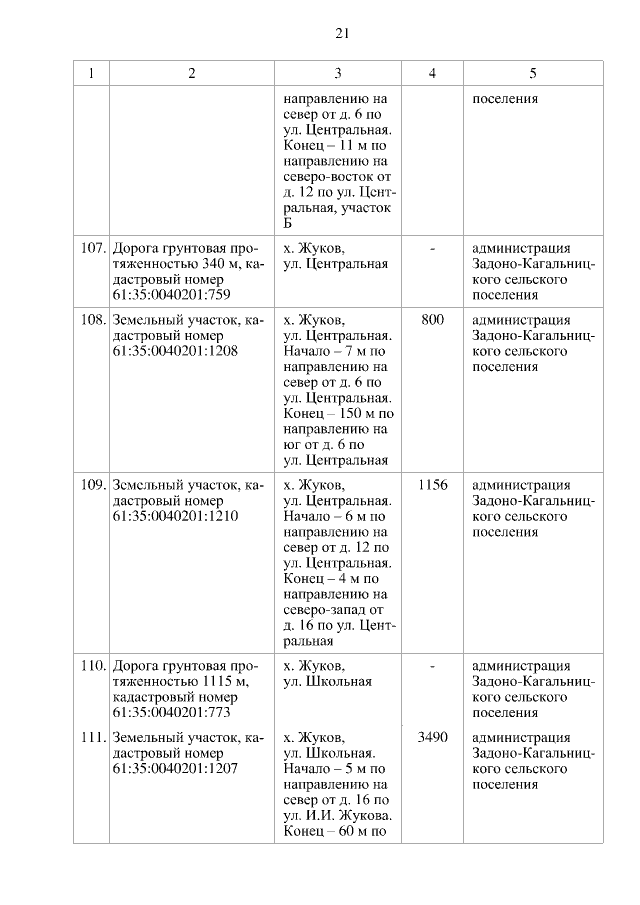 21

| 1 | 2 | 3 | 4 | 5 |
|---|---|---|---|---|
| | | направлению на север от д. 6 по ул. Центральная. Конец – 11 м по направлению на северо-восток от д. 12 по ул. Центральная, участок Б | | поселения |
| 107. | Дорога грунтовая протяженностью 340 м, кадастровый номер 61:35:0040201:759 | х. Жуков, ул. Центральная | - | администрация Задоно-Кагальницкого сельского поселения |
| 108. | Земельный участок, кадастровый номер 61:35:0040201:1208 | х. Жуков, ул. Центральная. Начало – 7 м по направлению на север от д. 6 по ул. Центральная. Конец – 150 м по направлению на юг от д. 6 по ул. Центральная | 800 | администрация Задоно-Кагальницкого сельского поселения |
| 109. | Земельный участок, кадастровый номер 61:35:0040201:1210 | х. Жуков, ул. Центральная. Начало – 6 м по направлению на север от д. 12 по ул. Центральная. Конец – 4 м по направлению на северо-запад от д. 16 по ул. Центральная | 1156 | администрация Задоно-Кагальницкого сельского поселения |
| 110. | Дорога грунтовая протяженностью 1115 м, кадастровый номер 61:35:0040201:773 | х. Жуков, ул. Школьная | - | администрация Задоно-Кагальницкого сельского поселения |
| 111. | Земельный участок, кадастровый номер 61:35:0040201:1207 | х. Жуков, ул. Школьная. Начало – 5 м по направлению на север от д. 16 по ул. И.И. Жукова. Конец – 60 м по | 3490 | администрация Задоно-Кагальницкого сельского поселения |